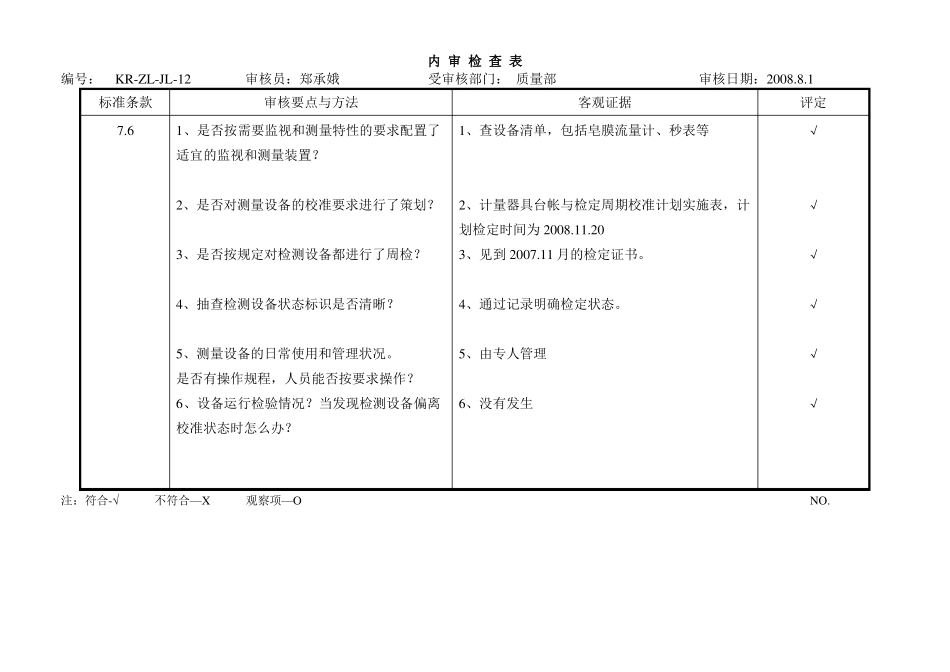 内 审 检 查 表

编号： KR-ZL-JL-12 审核员：郑承娥 受审核部门： 质量部 审核日期：2008.8.1

| 标准条款 | 审核要点与方法 | 客观证据 | 评定 |
|---|---|---|---|
| 7.6 | 1、是否按需要监视和测量特性的要求配置了适宜的监视和测量装置？ | 1、查设备清单，包括皂膜流量计、秒表等 | √ |
| | 2、是否对测量设备的校准要求进行了策划？ | 2、计量器具台帐与检定周期校准计划实施表，计划检定时间为 2008.11.20 | √ |
| | 3、是否按规定对检测设备都进行了周检？ | 3、见到 2007.11 月的检定证书。 | √ |
| | 4、抽查检测设备状态标识是否清晰？ | 4、通过记录明确检定状态。 | √ |
| | 5、测量设备的日常使用和管理状况。是否有操作规程，人员能否按要求操作？ | 5、由专人管理 | √ |
| | 6、设备运行检验情况？当发现检测设备偏离校准状态时怎么办？ | 6、没有发生 | √ |

注：符合-√ 不符合—X 观察项—O NO.